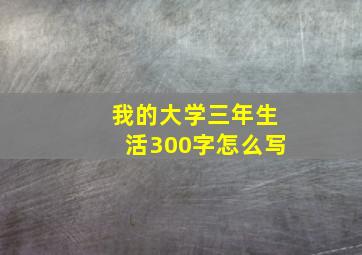 我的大学三年生活300字怎么写